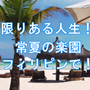 限りある人生！
常夏の楽園
フィリピンで！